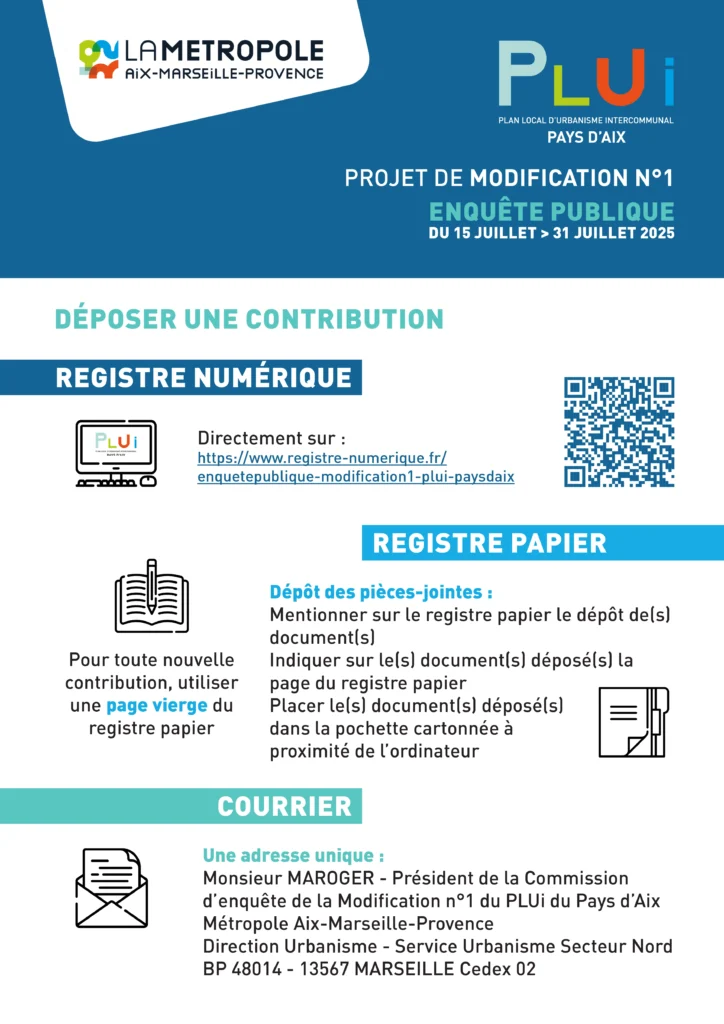 LA METROPOLE
AIX-MARSEILLE-PROVENCE

PLUi
PLAN LOCAL D'URBANISME INTERCOMMUNAL
PAYS D'AIX

PROJET DE MODIFICATION N°1
ENQUÊTE PUBLIQUE
DU 15 JUILLET > 31 JUILLET 2025

DÉPOSER UNE CONTRIBUTION

REGISTRE NUMÉRIQUE

PLUi

Directement sur :
https://www.registre-numerique.fr/enquetepublique-modification1-plui-paysdaix

REGISTRE PAPIER

Pour toute nouvelle contribution, utiliser une page vierge du registre papier

Dépôt des pièces-jointes :
Mentionner sur le registre papier le dépôt de(s) document(s)
Indiquer sur le(s) document(s) déposé(s) la page du registre papier
Placer le(s) document(s) déposé(s) dans la pochette cartonnée à proximité de l'ordinateur

COURRIER

Une adresse unique :
Monsieur MAROGER - Président de la Commission d'enquête de la Modification n°1 du PLUi du Pays d'Aix
Métropole Aix-Marseille-Provence
Direction Urbanisme - Service Urbanisme Secteur Nord
BP 48014 - 13567 MARSEILLE Cedex 02